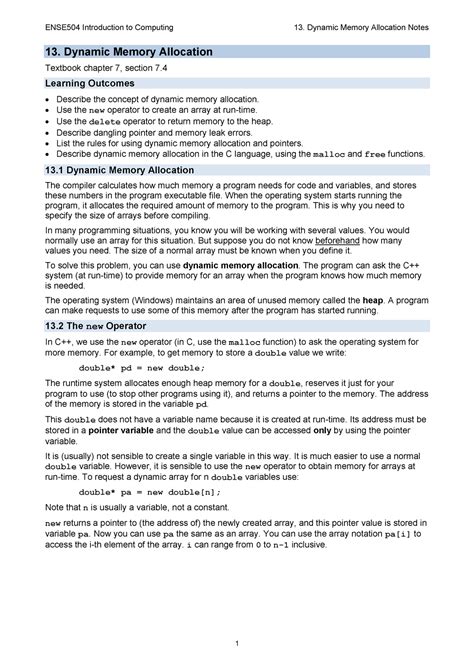 ENSE504 Introduction to Computing

13. Dynamic Memory Allocation Notes

13. Dynamic Memory Allocation

Textbook chapter 7, section 7.4

Learning Outcomes

• Describe the concept of dynamic memory allocation.
• Use the new operator to create an array at run-time.
• Use the delete operator to return memory to the heap.
• Describe dangling pointer and memory leak errors.
• List the rules for using dynamic memory allocation and pointers.
• Describe dynamic memory allocation in the C language, using the malloc and free functions.

13.1 Dynamic Memory Allocation

The compiler calculates how much memory a program needs for code and variables, and stores these numbers in the program executable file. When the operating system starts running the program, it allocates the required amount of memory to the program. This is why you need to specify the size of arrays before compiling.

In many programming situations, you know you will be working with several values. You would normally use an array for this situation. But suppose you do not know beforehand how many values you need. The size of a normal array must be known when you define it.

To solve this problem, you can use dynamic memory allocation. The program can ask the C++ system (at run-time) to provide memory for an array when the program knows how much memory is needed.

The operating system (Windows) maintains an area of unused memory called the heap. A program can make requests to use some of this memory after the program has started running.

13.2 The new Operator

In C++, we use the new operator (in C, use the malloc function) to ask the operating system for more memory. For example, to get memory to store a double value we write:

double* pd = new double;

The runtime system allocates enough heap memory for a double, reserves it just for your program to use (to stop other programs using it), and returns a pointer to the memory. The address of the memory is stored in the variable pd.

This double does not have a variable name because it is created at run-time. Its address must be stored in a pointer variable and the double value can be accessed only by using the pointer variable.

It is (usually) not sensible to create a single variable in this way. It is much easier to use a normal double variable. However, it is sensible to use the new operator to obtain memory for arrays at run-time. To request a dynamic array for n double variables use:

double* pa = new double[n];

Note that n is usually a variable, not a constant.

new returns a pointer to (the address of) the newly created array, and this pointer value is stored in variable pa. Now you can use pa the same as an array. You can use the array notation pa[i] to access the i-th element of the array. i can range from 0 to n-1 inclusive.

1